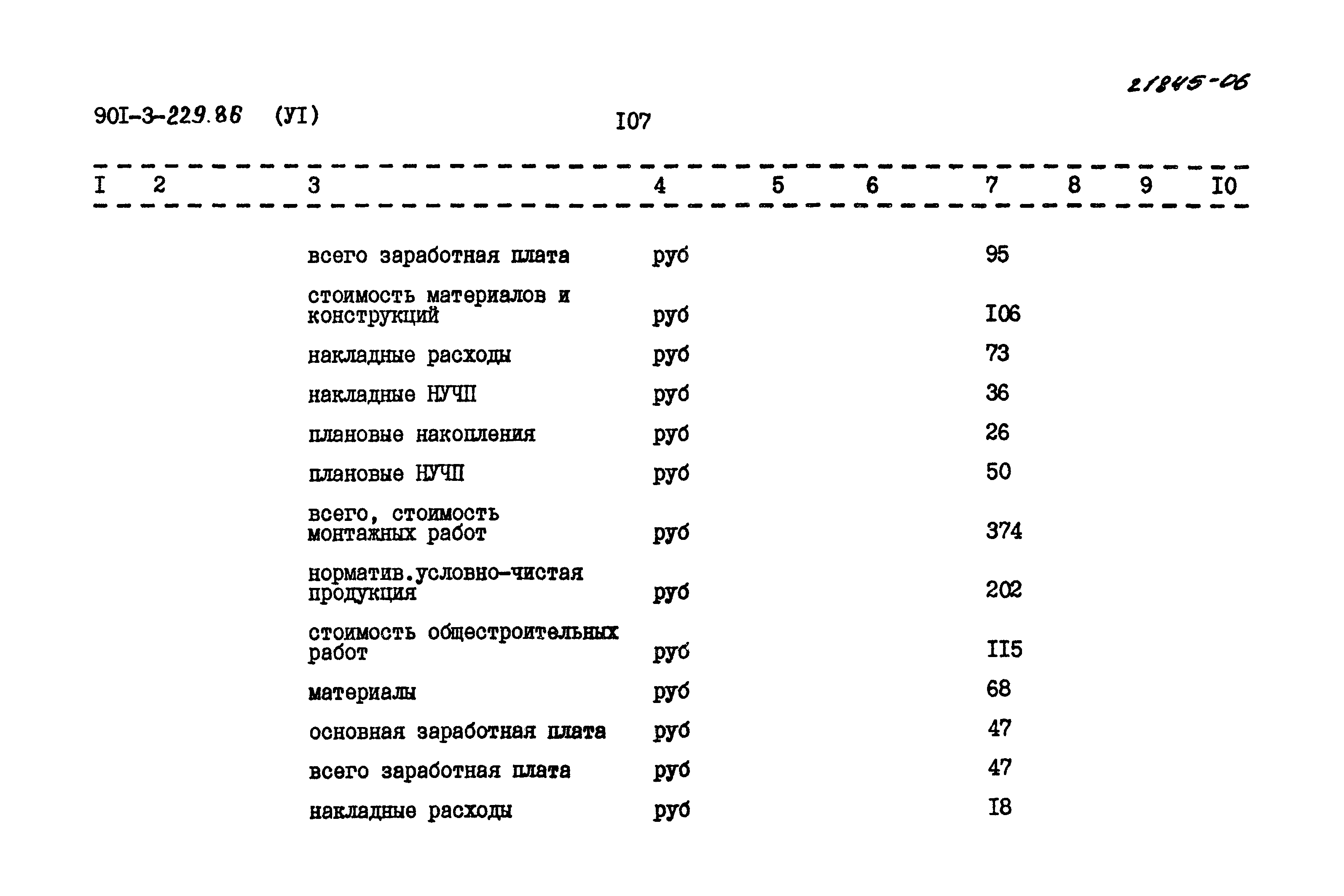 21845-06

90I-3-229.86 (УI) I07

| I | 2 | 3 | 4 | 5 | 6 | 7 | 8 | 9 | I0 |
|---|---|---|---|---|---|---|---|---|---|
| | | всего заработная плата | руб | | | 95 | | | |
| | | стоимость материалов и конструкций | руб | | | I06 | | | |
| | | накладные расходы | руб | | | 73 | | | |
| | | накладные НУЧП | руб | | | 36 | | | |
| | | плановые накопления | руб | | | 26 | | | |
| | | плановые НУЧП | руб | | | 50 | | | |
| | | всего, стоимость монтажных работ | руб | | | 374 | | | |
| | | норматив.условно-чистая продукция | руб | | | 202 | | | |
| | | стоимость общестроительных работ | руб | | | II5 | | | |
| | | материалы | руб | | | 68 | | | |
| | | основная заработная плата | руб | | | 47 | | | |
| | | всего заработная плата | руб | | | 47 | | | |
| | | накладные расходы | руб | | | I8 | | | |